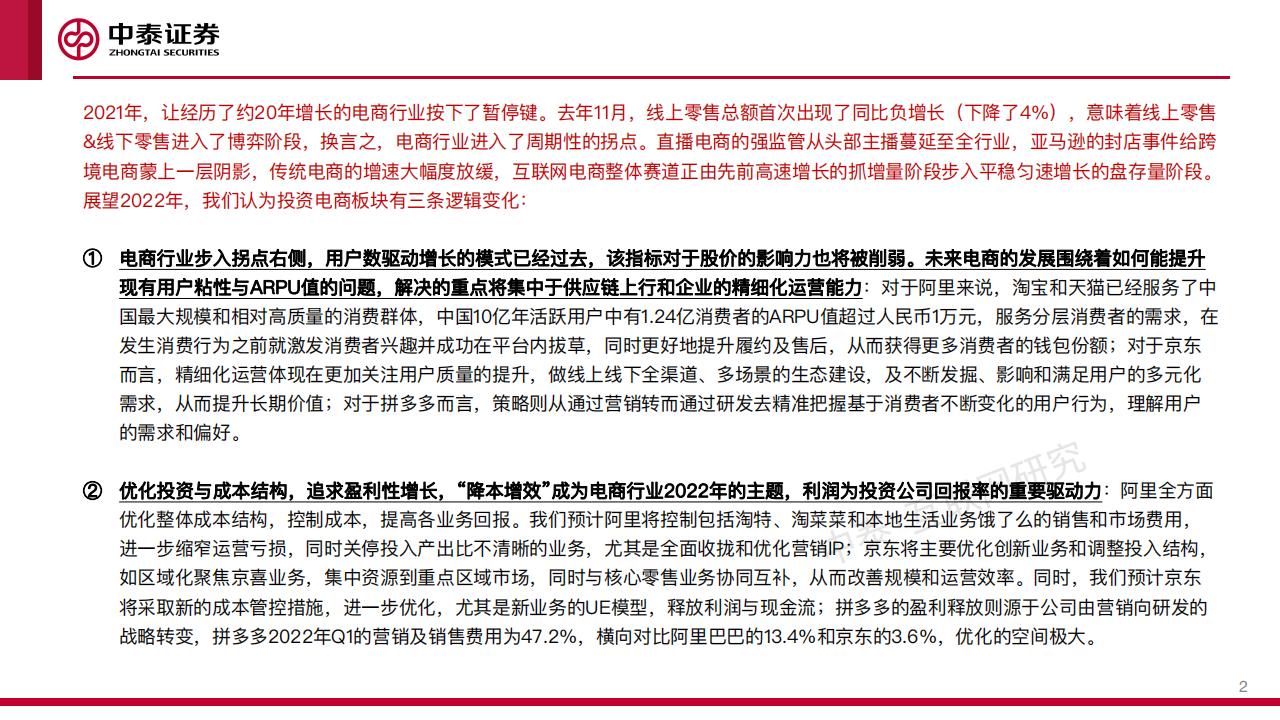 中泰证券
ZHONGTAI SECURITIES

2021年，让经历了约20年增长的电商行业按下了暂停键。去年11月，线上零售总额首次出现了同比负增长（下降了4%），意味着线上零售&线下零售进入了博弈阶段，换言之，电商行业进入了周期性的拐点。直播电商的强监管从头部主播蔓延至全行业，亚马逊的封店事件给跨境电商蒙上一层阴影，传统电商的增速大幅度放缓，互联网电商整体赛道正由先前高速增长的抓增量阶段步入平稳匀速增长的盘存量阶段。展望2022年，我们认为投资电商板块有三条逻辑变化：

① 电商行业步入拐点右侧，用户数驱动增长的模式已经过去，该指标对于股价的影响力也将被削弱。未来电商的发展围绕着如何能提升现有用户粘性与ARPU值的问题，解决的重点将集中于供应链上行和企业的精细化运营能力：对于阿里来说，淘宝和天猫已经服务了中国最大规模和相对高质量的消费群体，中国10亿年活跃用户中有1.24亿消费者的ARPU值超过人民币1万元，服务分层消费者的需求，在发生消费行为之前就激发消费者兴趣并成功在平台内拔草，同时更好地提升履约及售后，从而获得更多消费者的钱包份额；对于京东而言，精细化运营体现在更加关注用户质量的提升，做线上线下全渠道、多场景的生态建设，及不断发掘、影响和满足用户的多元化需求，从而提升长期价值；对于拼多多而言，策略则从通过营销转而通过研发去精准把握基于消费者不断变化的用户行为，理解用户的需求和偏好。

② 优化投资与成本结构，追求盈利性增长，“降本增效”成为电商行业2022年的主题，利润为投资公司回报率的重要驱动力：阿里全方面优化整体成本结构，控制成本，提高各业务回报。我们预计阿里将控制包括淘特、淘菜菜和本地生活业务饿了么的销售和市场费用，进一步缩窄运营亏损，同时关停投入产出比不清晰的业务，尤其是全面收拢和优化营销IP；京东将主要优化创新业务和调整投入结构，如区域化聚焦京喜业务，集中资源到重点区域市场，同时与核心零售业务协同互补，从而改善规模和运营效率。同时，我们预计京东将采取新的成本管控措施，进一步优化，尤其是新业务的UE模型，释放利润与现金流；拼多多的盈利释放则源于公司由营销向研发的战略转变，拼多多2022年Q1的营销及销售费用为47.2%，横向对比阿里巴巴的13.4%和京东的3.6%，优化的空间极大。

2